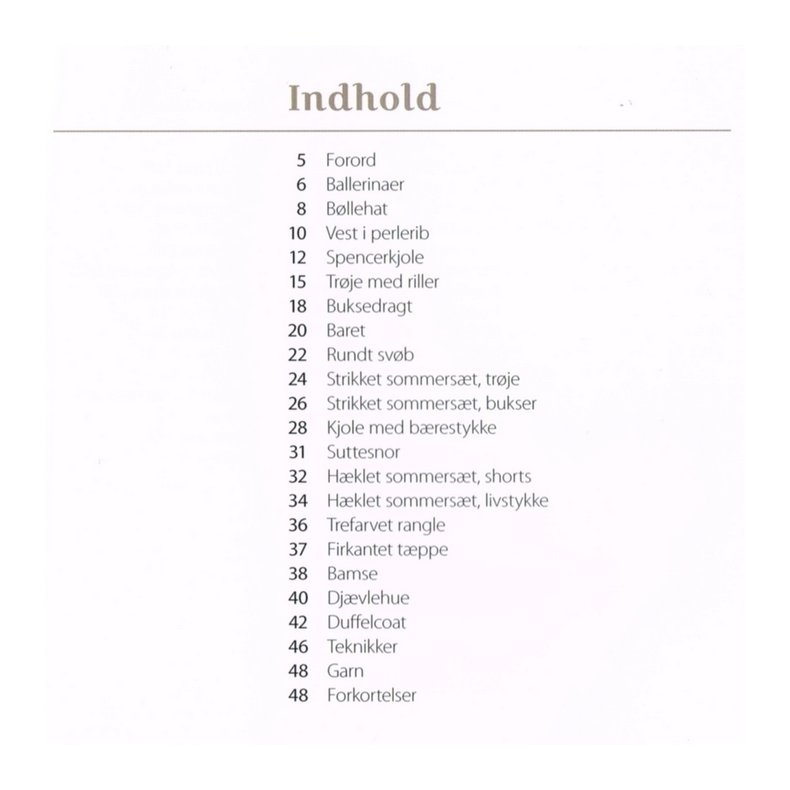 Indhold

5 Forord
6 Ballerinaer
8 Bøllehat
10 Vest i perlerib
12 Spencerkjole
15 Trøje med riller
18 Buksedragt
20 Baret
22 Rundt svøb
24 Strikket sommersæt, trøje
26 Strikket sommersæt, bukser
28 Kjole med bærestykke
31 Suttesnor
32 Hæklet sommersæt, shorts
34 Hæklet sommersæt, livstykke
36 Trefarvet rangle
37 Firkantet tæppe
38 Bamse
40 Djævlehue
42 Duffelcoat
46 Teknikker
48 Garn
48 Forkortelser